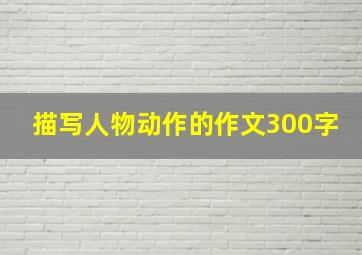 描写人物动作的作文300字